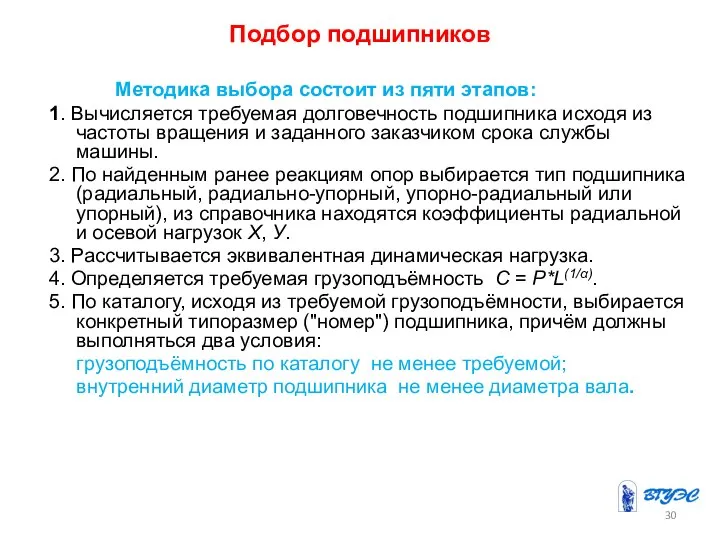 Подбор подшипников

Методика выбора состоит из пяти этапов:

1. Вычисляется требуемая долговечность подшипника исходя из частоты вращения и заданного заказчиком срока службы машины.

2. По найденным ранее реакциям опор выбирается тип подшипника (радиальный, радиально-упорный, упорно-радиальный или упорный), из справочника находятся коэффициенты радиальной и осевой нагрузок $X$, $У$.

3. Рассчитывается эквивалентная динамическая нагрузка.

4. Определяется требуемая грузоподъёмность $C = P*L^{(1/\alpha)}$.

5. По каталогу, исходя из требуемой грузоподъёмности, выбирается конкретный типоразмер ("номер") подшипника, причём должны выполняться два условия:

грузоподъёмность по каталогу не менее требуемой;

внутренний диаметр подшипника не менее диаметра вала.

ВГУЭС

30